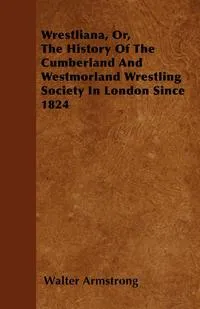 Wrestliana, Or, The History Of The Cumberland And Westmorland Wrestling Society In London Since 1824

Walter Armstrong